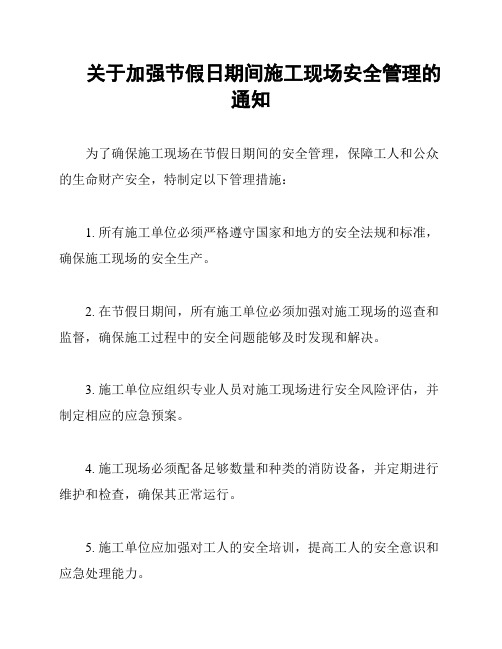 关于加强节假日期间施工现场安全管理的通知

为了确保施工现场在节假日期间的安全管理，保障工人和公众的生命财产安全，特制定以下管理措施：

1. 所有施工单位必须严格遵守国家和地方的安全法规和标准，确保施工现场的安全生产。

2. 在节假日期间，所有施工单位必须加强对施工现场的巡查和监督，确保施工过程中的安全问题能够及时发现和解决。

3. 施工单位应组织专业人员对施工现场进行安全风险评估，并制定相应的应急预案。

4. 施工现场必须配备足够数量和种类的消防设备，并定期进行维护和检查，确保其正常运行。

5. 施工单位应加强对工人的安全培训，提高工人的安全意识和应急处理能力。